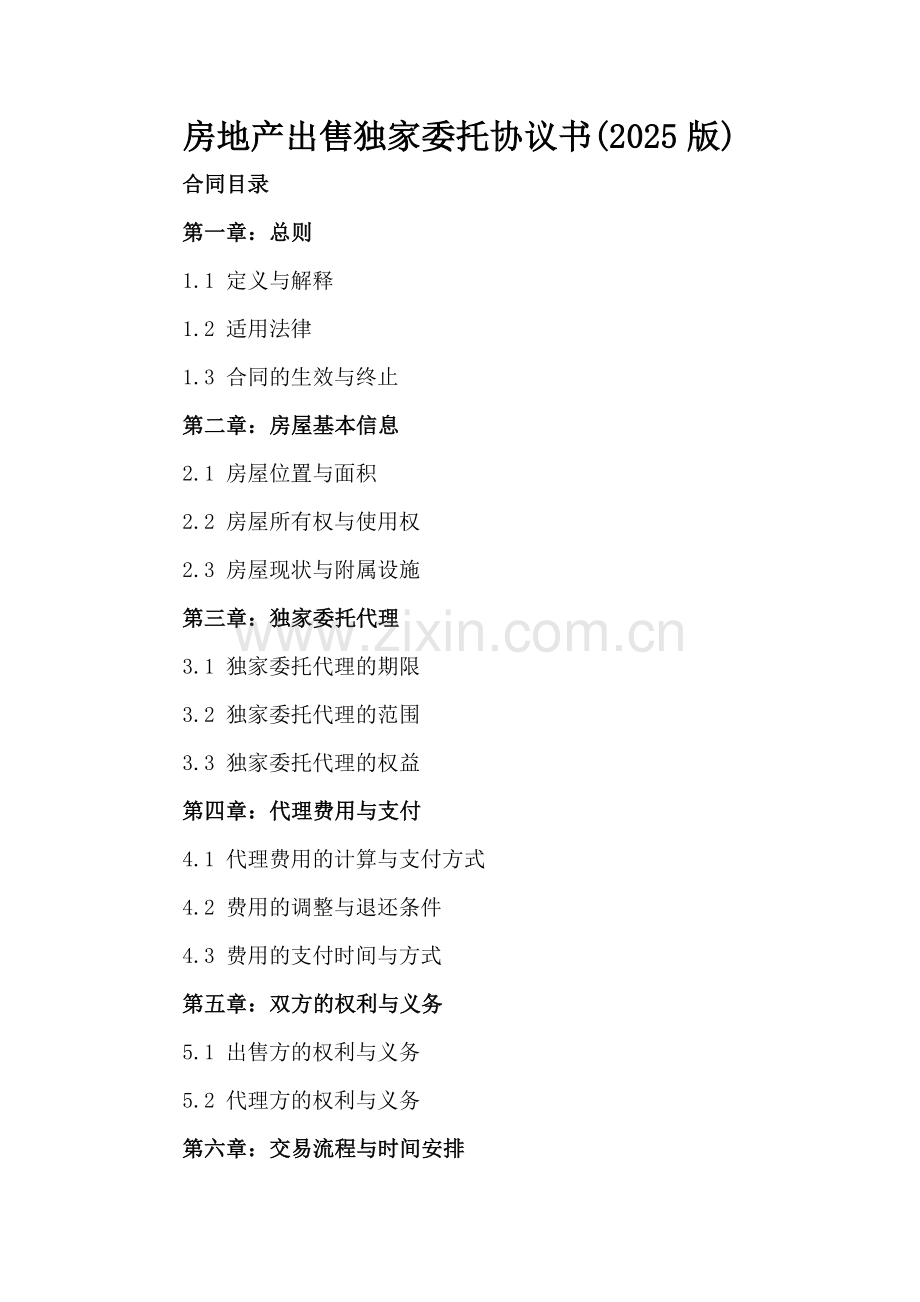 房地产出售独家委托协议书(2025 版)

合同目录

第一章：总则

1.1 定义与解释

1.2 适用法律

1.3 合同的生效与终止

第二章：房屋基本信息

2.1 房屋位置与面积

2.2 房屋所有权与使用权

2.3 房屋现状与附属设施

第三章：独家委托代理

www.zixin.com.cn

3.1 独家委托代理的期限

3.2 独家委托代理的范围

3.3 独家委托代理的权益

第四章：代理费用与支付

4.1 代理费用的计算与支付方式

4.2 费用的调整与退还条件

4.3 费用的支付时间与方式

第五章：双方的权利与义务

5.1 出售方的权利与义务

5.2 代理方的权利与义务

第六章：交易流程与时间安排